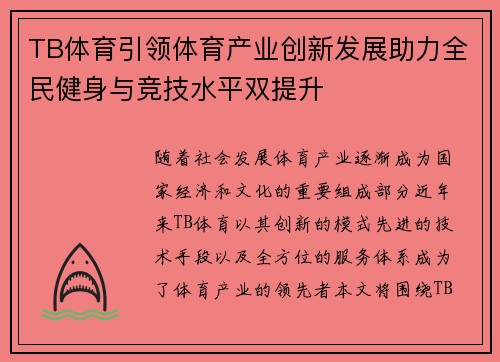 TB体育引领体育产业创新发展助力全民健身与竞技水平双提升

随着社会发展体育产业逐渐成为国家经济和文化的重要组成部分近年来TB体育以其创新的模式先进的技术手段以及全方位的服务体系成为了体育产业的领先者本文将围绕TB